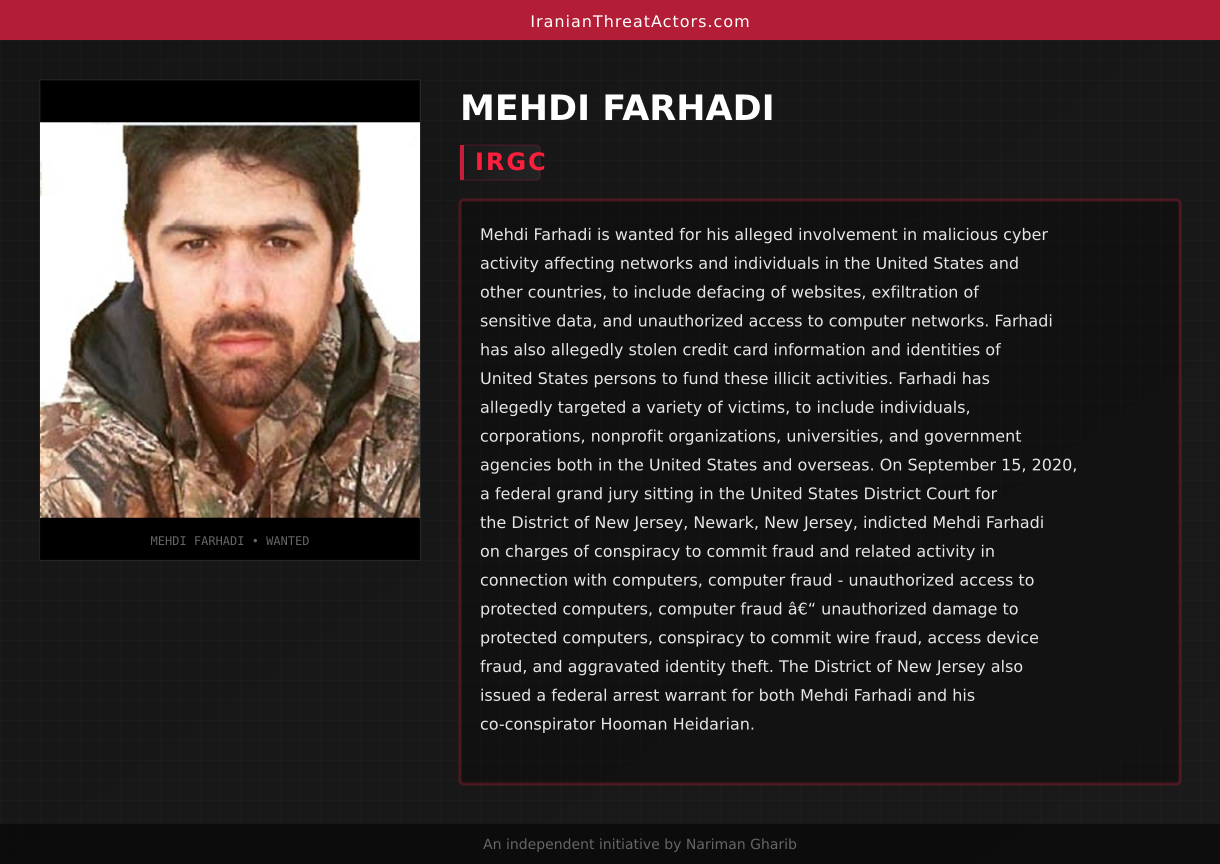 IranianThreatActors.com

MEHDI FARHADI • WANTED

MEHDI FARHADI

IRGC

Mehdi Farhadi is wanted for his alleged involvement in malicious cyber activity affecting networks and individuals in the United States and other countries, to include defacing of websites, exfiltration of sensitive data, and unauthorized access to computer networks. Farhadi has also allegedly stolen credit card information and identities of United States persons to fund these illicit activities. Farhadi has allegedly targeted a variety of victims, to include individuals, corporations, nonprofit organizations, universities, and government agencies both in the United States and overseas. On September 15, 2020, a federal grand jury sitting in the United States District Court for the District of New Jersey, Newark, New Jersey, indicted Mehdi Farhadi on charges of conspiracy to commit fraud and related activity in connection with computers, computer fraud - unauthorized access to protected computers, computer fraud â€“ unauthorized damage to protected computers, conspiracy to commit wire fraud, access device fraud, and aggravated identity theft. The District of New Jersey also issued a federal arrest warrant for both Mehdi Farhadi and his co-conspirator Hooman Heidarian.

An independent initiative by Nariman Gharib